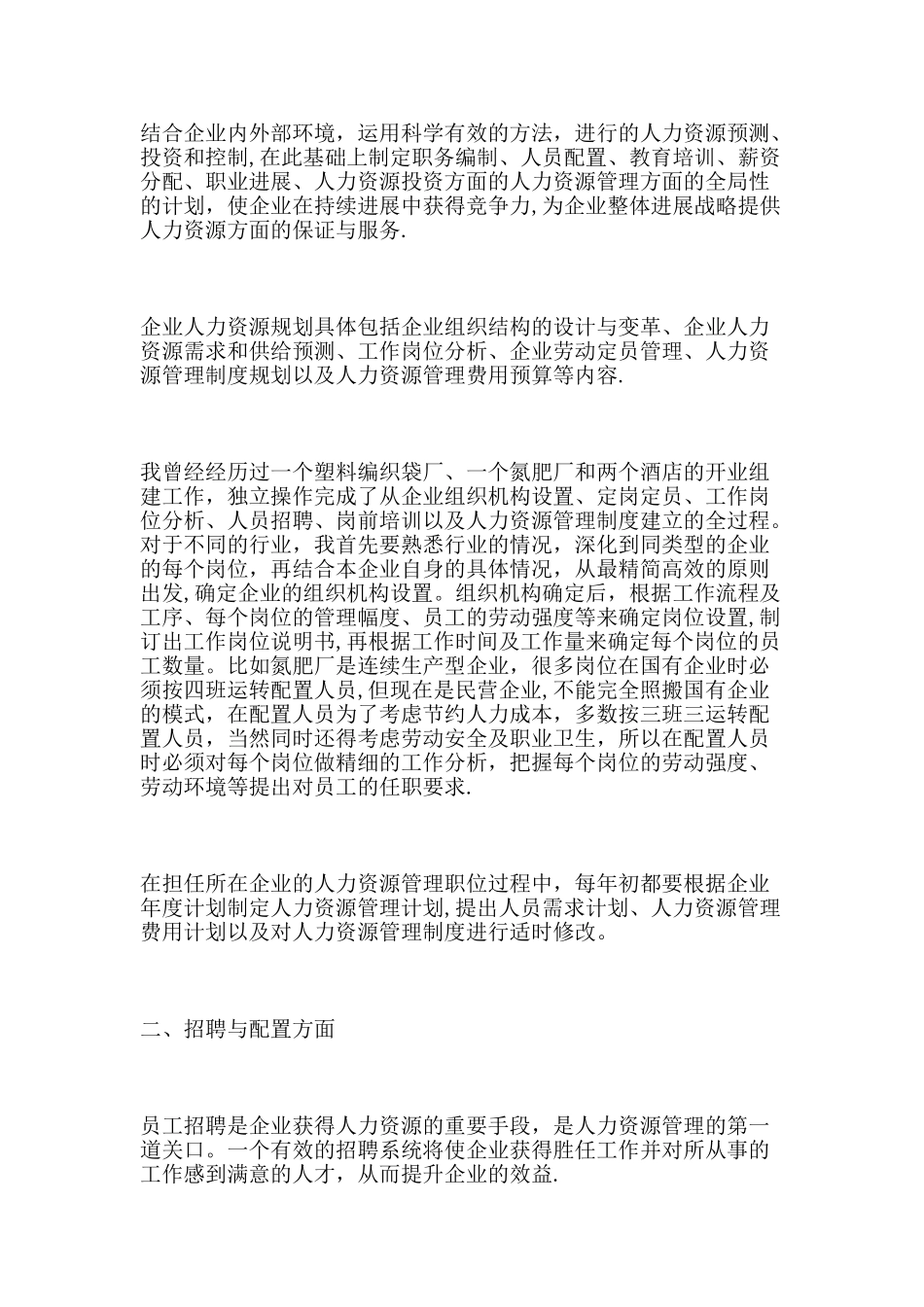 结合企业内外部环境，运用科学有效的方法，进行的人力资源预测、投资和控制,在此基础上制定职务编制、人员配置、教育培训、薪资分配、职业进展、人力资源投资方面的人力资源管理方面的全局性的计划，使企业在持续进展中获得竞争力,为企业整体进展战略提供人力资源方面的保证与服务.

企业人力资源规划具体包括企业组织结构的设计与变革、企业人力资源需求和供给预测、工作岗位分析、企业劳动定员管理、人力资源管理制度规划以及人力资源管理费用预算等内容.

我曾经经历过一个塑料编织袋厂、一个氮肥厂和两个酒店的开业组建工作，独立操作完成了从企业组织机构设置、定岗定员、工作岗位分析、人员招聘、岗前培训以及人力资源管理制度建立的全过程。对于不同的行业，我首先要熟悉行业的情况，深化到同类型的企业的每个岗位，再结合本企业自身的具体情况，从最精简高效的原则出发,确定企业的组织机构设置。组织机构确定后，根据工作流程及工序、每个岗位的管理幅度、员工的劳动强度等来确定岗位设置,制订出工作岗位说明书,再根据工作时间及工作量来确定每个岗位的员工数量。比如氮肥厂是连续生产型企业，很多岗位在国有企业时必须按四班运转配置人员,但现在是民营企业,不能完全照搬国有企业的模式，在配置人员为了考虑节约人力成本，多数按三班三运转配置人员，当然同时还得考虑劳动安全及职业卫生，所以在配置人员时必须对每个岗位做精细的工作分析，把握每个岗位的劳动强度、劳动环境等提出对员工的任职要求.

在担任所在企业的人力资源管理职位过程中，每年初都要根据企业年度计划制定人力资源管理计划,提出人员需求计划、人力资源管理费用计划以及对人力资源管理制度进行适时修改。

二、招聘与配置方面

员工招聘是企业获得人力资源的重要手段，是人力资源管理的第一道关口。一个有效的招聘系统将使企业获得胜任工作并对所从事的工作感到满意的人才，从而提升企业的效益.